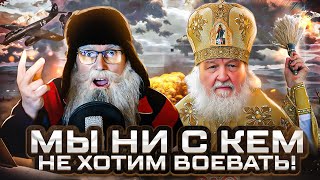 МЫ НИ С КЕМ
НЕ ХОТИМ ВОЕВАТЬ!